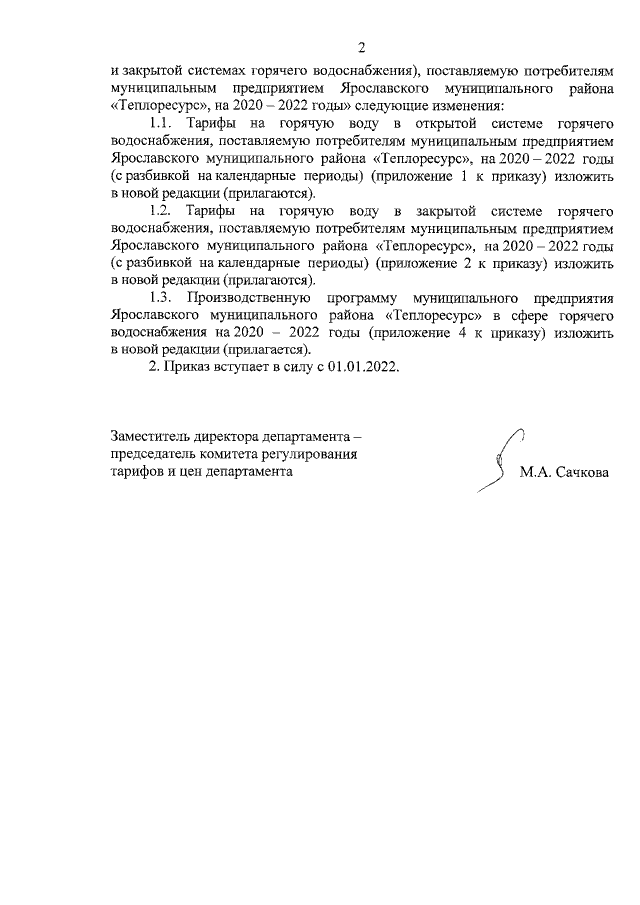 2

и закрытой системах горячего водоснабжения), поставляемую потребителям муниципальным предприятием Ярославского муниципального района «Теплоресурс», на 2020 – 2022 годы» следующие изменения:

1.1. Тарифы на горячую воду в открытой системе горячего водоснабжения, поставляемую потребителям муниципальным предприятием Ярославского муниципального района «Теплоресурс», на 2020 – 2022 годы (с разбивкой на календарные периоды) (приложение 1 к приказу) изложить в новой редакции (прилагаются).

1.2. Тарифы на горячую воду в закрытой системе горячего водоснабжения, поставляемую потребителям муниципальным предприятием Ярославского муниципального района «Теплоресурс», на 2020 – 2022 годы (с разбивкой на календарные периоды) (приложение 2 к приказу) изложить в новой редакции (прилагаются).

1.3. Производственную программу муниципального предприятия Ярославского муниципального района «Теплоресурс» в сфере горячего водоснабжения на 2020 – 2022 годы (приложение 4 к приказу) изложить в новой редакции (прилагается).

2. Приказ вступает в силу с 01.01.2022.

Заместитель директора департамента – председатель комитета регулирования тарифов и цен департамента

М.А. Сачкова